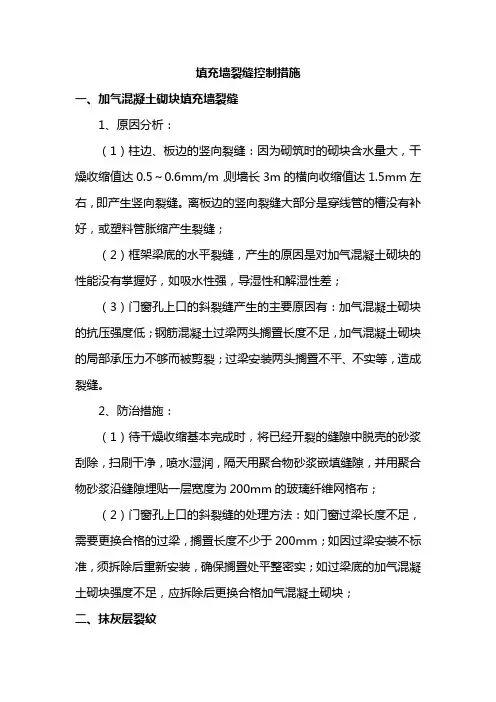 填充墙裂缝控制措施

一、加气混凝土砌块填充墙裂缝

1、原因分析：

（1）柱边、板边的竖向裂缝：因为砌筑时的砌块含水量大，干燥收缩值达 0.5～0.6mm/m，则墙长 3m 的横向收缩值达 1.5mm 左右，即产生竖向裂缝。离板边的竖向裂缝大部分是穿线管的槽没有补好，或塑料管胀缩产生裂缝；

（2）框架梁底的水平裂缝，产生的原因是对加气混凝土砌块的性能没有掌握好，如吸水性强，导湿性和解湿性差；

（3）门窗孔上口的斜裂缝产生的主要原因有：加气混凝土砌块的抗压强度低；钢筋混凝土过梁两头搁置长度不足，加气混凝土砌块的局部承压力不够而被剪裂；过梁安装两头搁置不平、不实等，造成裂缝。

2、防治措施：

（1）待干燥收缩基本完成时，将已经开裂的缝隙中脱壳的砂浆刮除，扫刷干净，喷水湿润，隔天用聚合物砂浆嵌填缝隙，并用聚合物砂浆沿缝隙埋贴一层宽度为 200mm 的玻璃纤维网格布；

（2）门窗孔上口的斜裂缝的处理方法：如门窗过梁长度不足，需要更换合格的过梁，搁置长度不少于 200mm；如因过梁安装不标准，须拆除后重新安装，确保搁置处平整密实；如过梁底的加气混凝土砌块强度不足，应拆除后更换合格加气混凝土砌块；

二、抹灰层裂纹